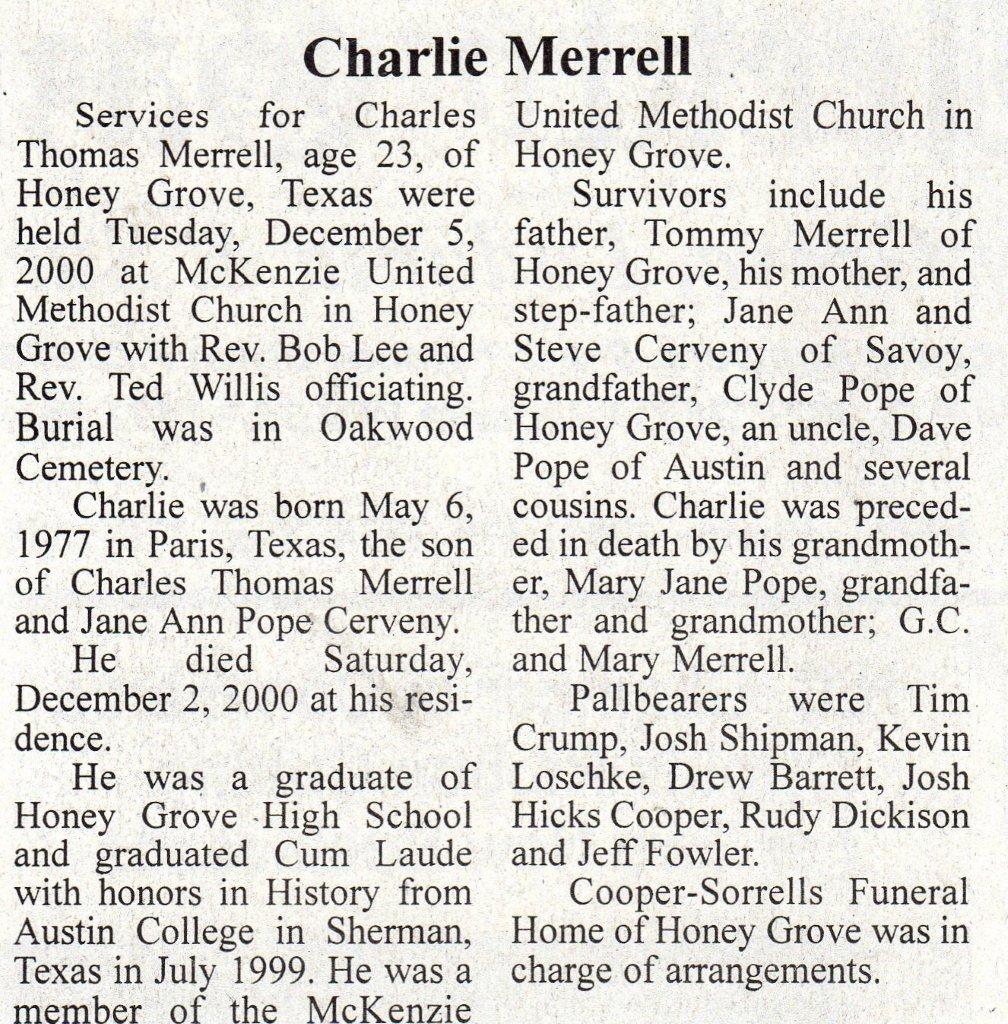 Charlie Merrell

Services for Charles Thomas Merrell, age 23, of Honey Grove, Texas were held Tuesday, December 5, 2000 at McKenzie United Methodist Church in Honey Grove with Rev. Bob Lee and Rev. Ted Willis officiating. Burial was in Oakwood Cemetery.

Charlie was born May 6, 1977 in Paris, Texas, the son of Charles Thomas Merrell and Jane Ann Pope Cerveny.

He died Saturday, December 2, 2000 at his residence.

He was a graduate of Honey Grove High School and graduated Cum Laude with honors in History from Austin College in Sherman, Texas in July 1999. He was a member of the McKenzie United Methodist Church in Honey Grove.

Survivors include his father, Tommy Merrell of Honey Grove, his mother, and step-father; Jane Ann and Steve Cerveny of Savoy, grandfather, Clyde Pope of Honey Grove, an uncle, Dave Pope of Austin and several cousins. Charlie was preceded in death by his grandmother, Mary Jane Pope, grandfather and grandmother; G.C. and Mary Merrell.

Pallbearers were Tim Crump, Josh Shipman, Kevin Loschke, Drew Barrett, Josh Hicks Cooper, Rudy Dickison and Jeff Fowler.

Cooper-Sorrells Funeral Home of Honey Grove was in charge of arrangements.